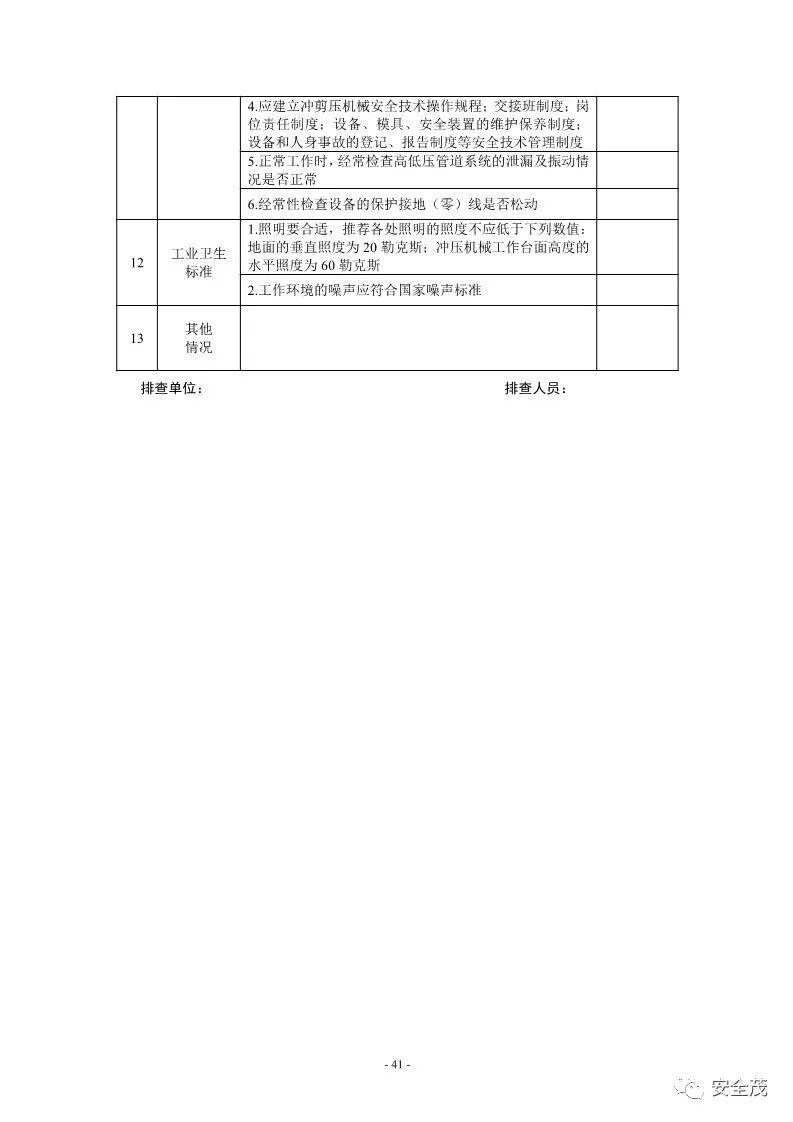 |  |  |  |  |
|---|---|---|---|
|  |  | 4.应建立冲剪压机械安全技术操作规程；交接班制度；岗位责任制度；设备、模具、安全装置的维护保养制度；设备和人身事故的登记、报告制度等安全技术管理制度 |  |
|  |  | 5.正常工作时，经常检查高低压管道系统的泄漏及振动情况是否正常 |  |
|  |  | 6.经常性检查设备的保护接地（零）线是否松动 |  |
| 12 | 工业卫生标准 | 1.照明要合适，推荐各处照明的照度不应低于下列数值：地面的垂直照度为 20 勒克斯；冲压机械工作台面高度的水平照度为 60 勒克斯 |  |
|  |  | 2.工作环境的噪声应符合国家噪声标准 |  |
| 13 | 其他情况 |  |  |

排查单位：　　排查人员：

- 41 -

安全茂